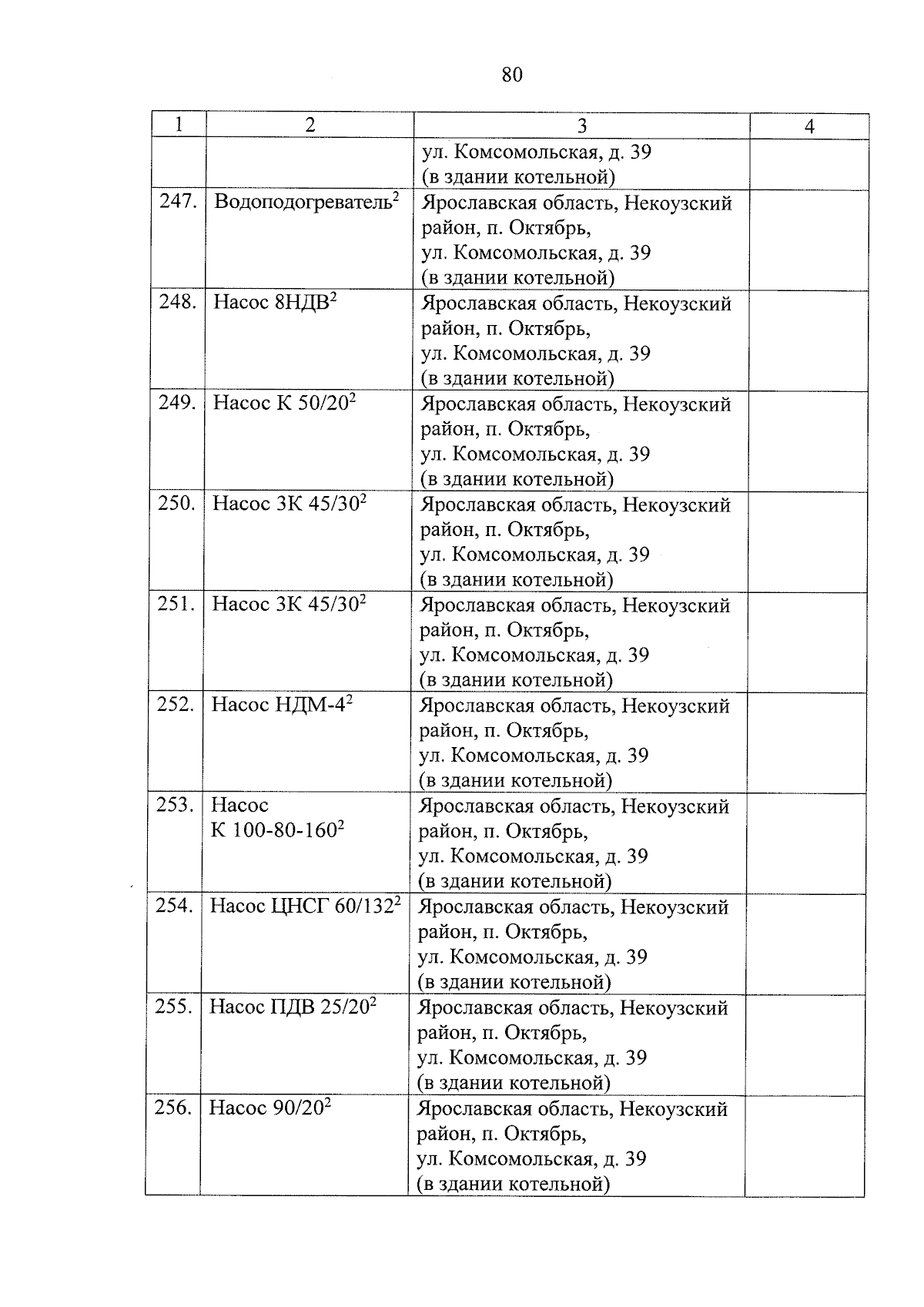 80

| 1 | 2 | 3 | 4 |
|---|---|---|---|
| | | ул. Комсомольская, д. 39 (в здании котельной) | |
| 247. | Водоподогреватель$^2$ | Ярославская область, Некоузский район, п. Октябрь, ул. Комсомольская, д. 39 (в здании котельной) | |
| 248. | Насос 8НДВ$^2$ | Ярославская область, Некоузский район, п. Октябрь, ул. Комсомольская, д. 39 (в здании котельной) | |
| 249. | Насос К 50/20$^2$ | Ярославская область, Некоузский район, п. Октябрь, ул. Комсомольская, д. 39 (в здании котельной) | |
| 250. | Насос 3К 45/30$^2$ | Ярославская область, Некоузский район, п. Октябрь, ул. Комсомольская, д. 39 (в здании котельной) | |
| 251. | Насос 3К 45/30$^2$ | Ярославская область, Некоузский район, п. Октябрь, ул. Комсомольская, д. 39 (в здании котельной) | |
| 252. | Насос НДМ-4$^2$ | Ярославская область, Некоузский район, п. Октябрь, ул. Комсомольская, д. 39 (в здании котельной) | |
| 253. | Насос К 100-80-160$^2$ | Ярославская область, Некоузский район, п. Октябрь, ул. Комсомольская, д. 39 (в здании котельной) | |
| 254. | Насос ЦНСГ 60/132$^2$ | Ярославская область, Некоузский район, п. Октябрь, ул. Комсомольская, д. 39 (в здании котельной) | |
| 255. | Насос ПДВ 25/20$^2$ | Ярославская область, Некоузский район, п. Октябрь, ул. Комсомольская, д. 39 (в здании котельной) | |
| 256. | Насос 90/20$^2$ | Ярославская область, Некоузский район, п. Октябрь, ул. Комсомольская, д. 39 (в здании котельной) | |